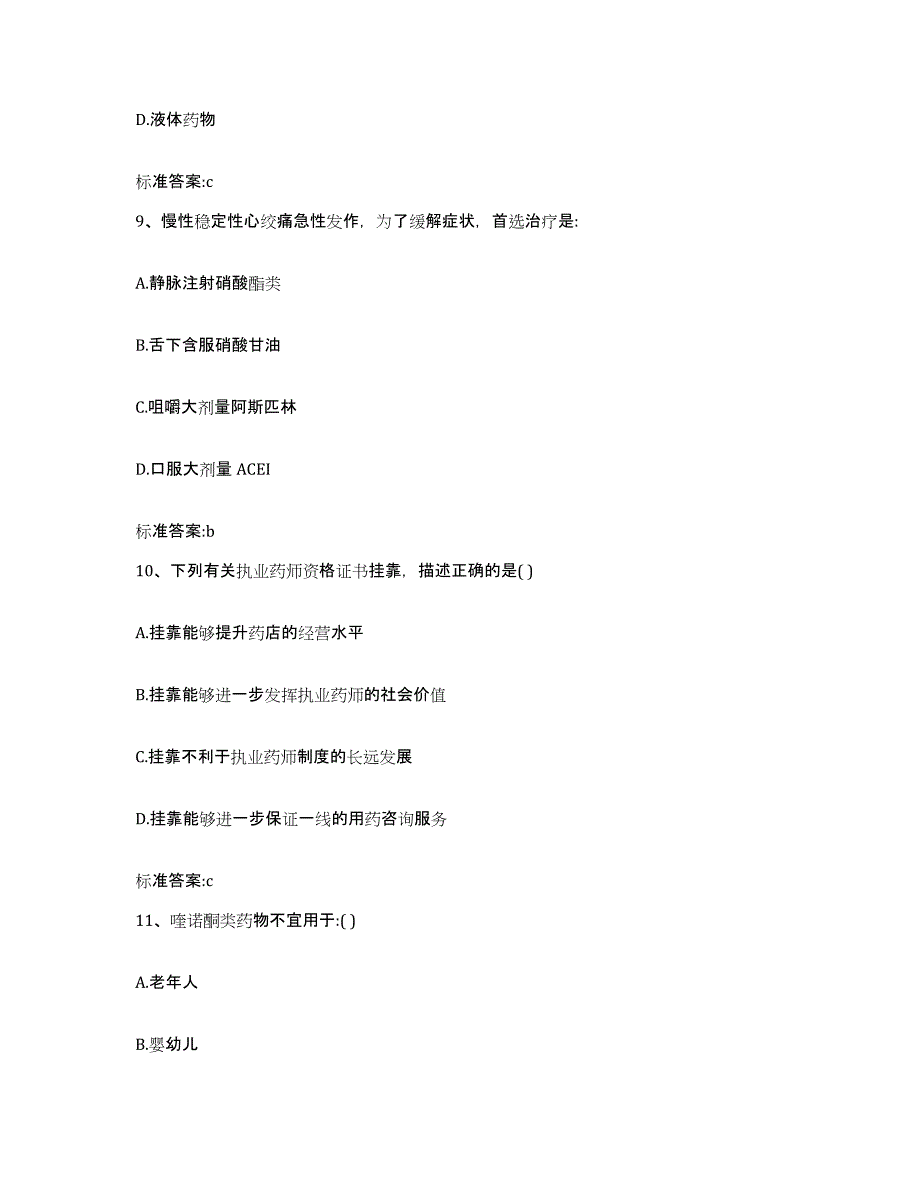 D.液体药物

标准答案:c

9、慢性稳定性心绞痛急性发作，为了缓解症状，首选治疗是:

A.静脉注射硝酸酯类

B.舌下含服硝酸甘油

C.咀嚼大剂量阿斯匹林

D.口服大剂量 ACEI

标准答案:b

10、下列有关执业药师资格证书挂靠，描述正确的是( )

A.挂靠能够提升药店的经营水平

B.挂靠能够进一步发挥执业药师的社会价值

C.挂靠不利于执业药师制度的长远发展

D.挂靠能够进一步保证一线的用药咨询服务

标准答案:c

11、喹诺酮类药物不宜用于:( )

A.老年人

B.婴幼儿